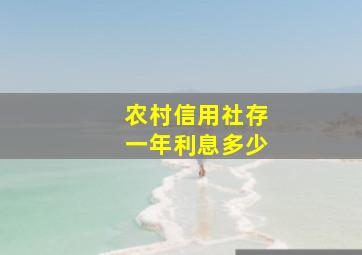 农村信用社存
一年利息多少